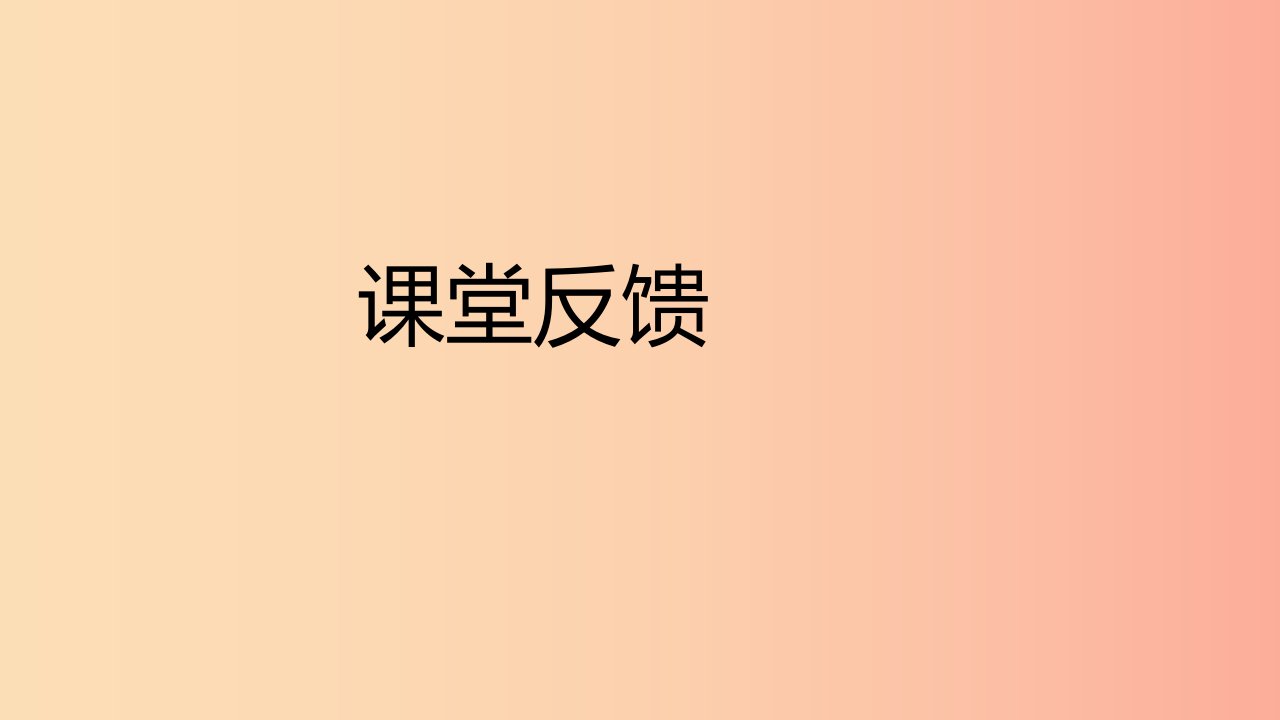 课堂反馈